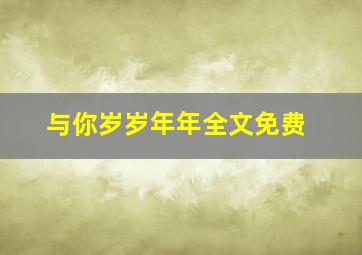 与你岁岁年年全文免费